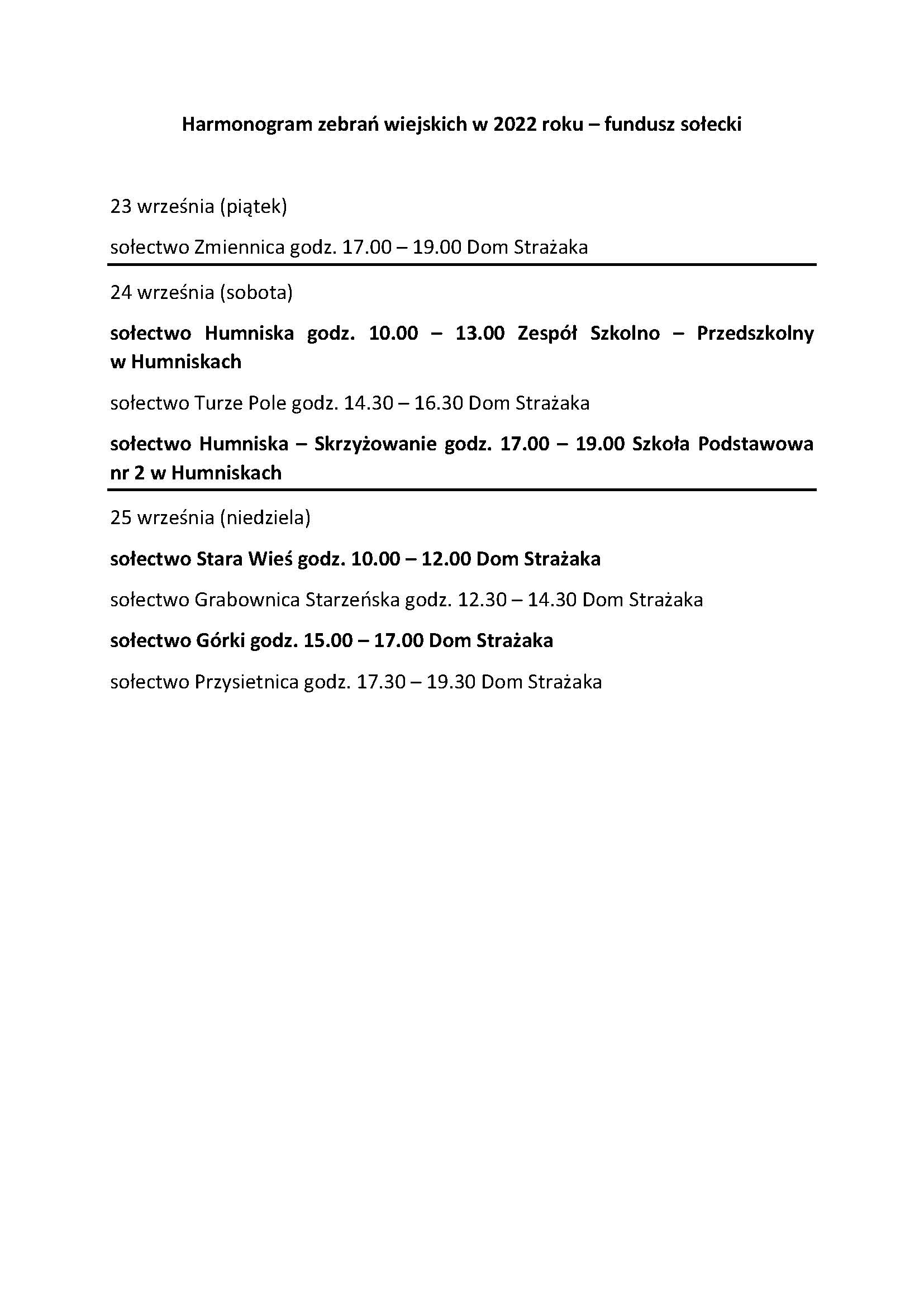 Harmonogram zebrań wiejskich w 2022 roku – fundusz sołecki

23 września (piątek)

sołectwo Zmiennica godz. 17.00 – 19.00 Dom Strażaka

24 września (sobota)

sołectwo Humniska godz. 10.00 – 13.00 Zespół Szkolno – Przedszkolny w Humniskach

sołectwo Turze Pole godz. 14.30 – 16.30 Dom Strażaka

sołectwo Humniska – Skrzyżowanie godz. 17.00 – 19.00 Szkoła Podstawowa nr 2 w Humniskach

25 września (niedziela)

sołectwo Stara Wieś godz. 10.00 – 12.00 Dom Strażaka

sołectwo Grabownica Starzeńska godz. 12.30 – 14.30 Dom Strażaka

sołectwo Górki godz. 15.00 – 17.00 Dom Strażaka

sołectwo Przysietnica godz. 17.30 – 19.30 Dom Strażaka